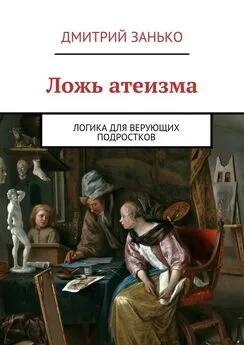 ДМИТРИЙ ЗАНЬКО

Ложь атеизма

ЛОГИКА ДЛЯ ВЕРУЮЩИХ ПОДРОСТКОВ